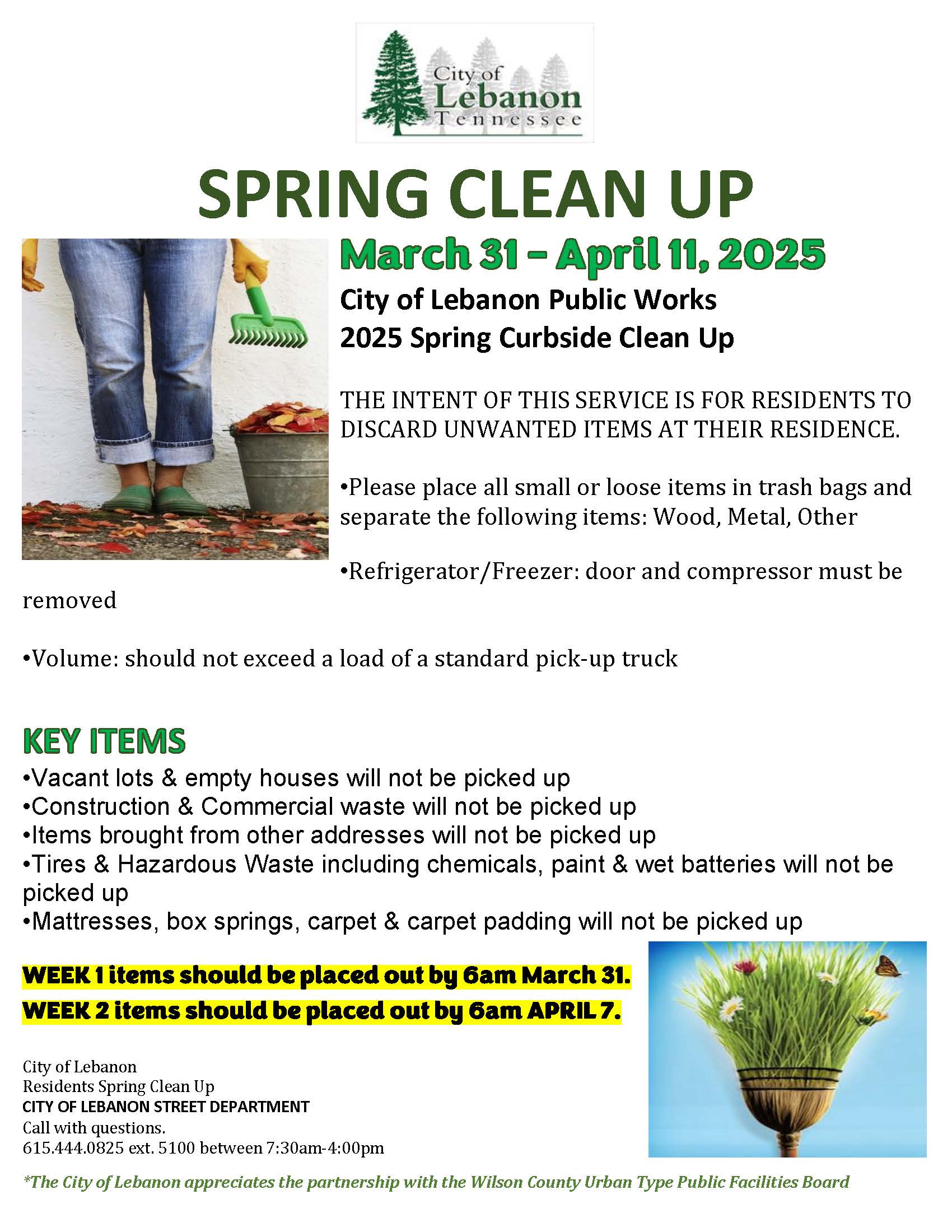 City of Lebanon Tennessee

SPRING CLEAN UP

March 31 – April 11, 2025

City of Lebanon Public Works
2025 Spring Curbside Clean Up

THE INTENT OF THIS SERVICE IS FOR RESIDENTS TO DISCARD UNWANTED ITEMS AT THEIR RESIDENCE.

•Please place all small or loose items in trash bags and separate the following items: Wood, Metal, Other

•Refrigerator/Freezer: door and compressor must be removed

•Volume: should not exceed a load of a standard pick-up truck

KEY ITEMS
•Vacant lots & empty houses will not be picked up
•Construction & Commercial waste will not be picked up
•Items brought from other addresses will not be picked up
•Tires & Hazardous Waste including chemicals, paint & wet batteries will not be picked up
•Mattresses, box springs, carpet & carpet padding will not be picked up

WEEK 1 items should be placed out by 6am March 31.
WEEK 2 items should be placed out by 6am APRIL 7.

City of Lebanon
Residents Spring Clean Up
CITY OF LEBANON STREET DEPARTMENT
Call with questions.
615.444.0825 ext. 5100 between 7:30am-4:00pm

*The City of Lebanon appreciates the partnership with the Wilson County Urban Type Public Facilities Board